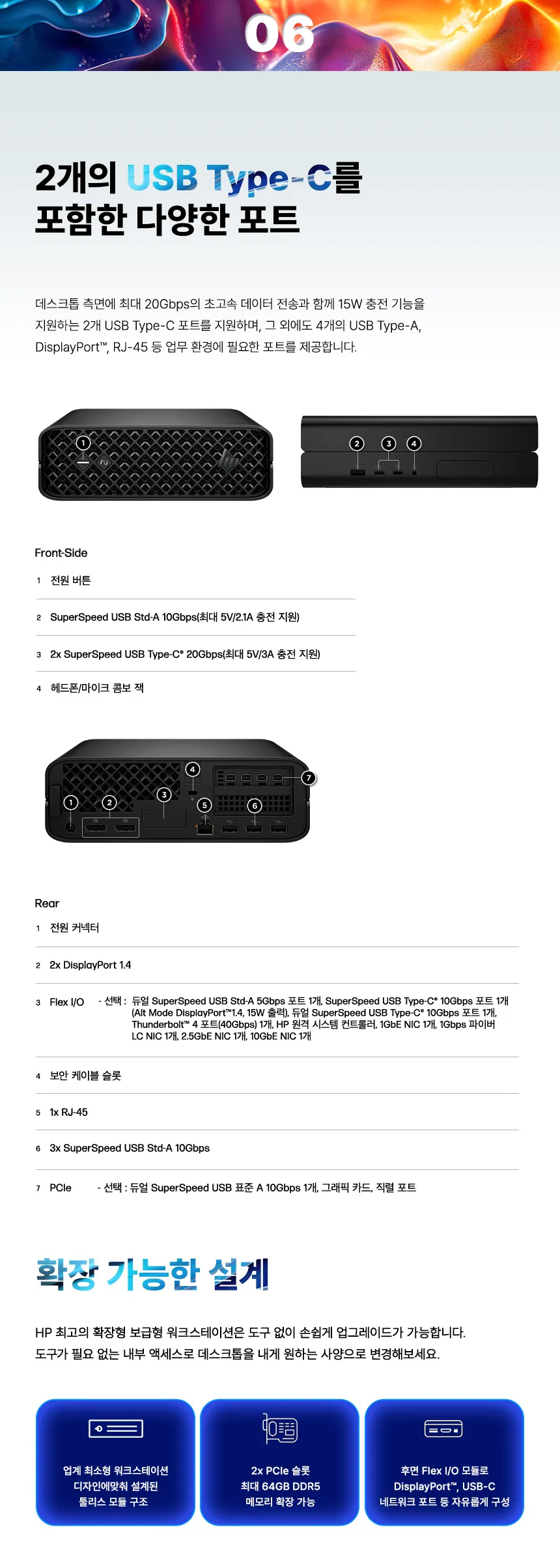 06

2개의 USB Type-C를
포함한 다양한 포트

데스크톱 측면에 최대 20Gbps의 초고속 데이터 전송과 함께 15W 충전 기능을 지원하는 2개 USB Type-C 포트를 지원하며, 그 외에도 4개의 USB Type-A, DisplayPort™, RJ-45 등 업무 환경에 필요한 포트를 제공합니다.

1
2
3
4

Front-Side

1 전원 버튼

2 SuperSpeed USB Std-A 10Gbps(최대 5V/2.1A 충전 지원)

3 2x SuperSpeed USB Type-C® 20Gbps(최대 5V/3A 충전 지원)

4 헤드폰/마이크 콤보 잭

1
2
3
4
5
6
7

Rear

1 전원 커넥터

2 2x DisplayPort 1.4

3 Flex I/O - 선택 : 듀얼 SuperSpeed USB Std-A 5Gbps 포트 1개, SuperSpeed USB Type-C® 10Gbps 포트 1개 (Alt Mode DisplayPort™1.4, 15W 출력), 듀얼 SuperSpeed USB Type-C® 10Gbps 포트 1개, Thunderbolt™ 4 포트(40Gbps) 1개, HP 원격 시스템 컨트롤러, 1GbE NIC 1개, 1Gbps 파이버 LC NIC 1개, 2.5GbE NIC 1개, 10GbE NIC 1개

4 보안 케이블 슬롯

5 1x RJ-45

6 3x SuperSpeed USB Std-A 10Gbps

7 PCIe - 선택 : 듀얼 SuperSpeed USB 표준 A 10Gbps 1개, 그래픽 카드, 직렬 포트

확장 가능한 설계

HP 최고의 확장형 보급형 워크스테이션은 도구 없이 손쉽게 업그레이드가 가능합니다.
도구가 필요 없는 내부 액세스로 데스크톱을 내게 원하는 사양으로 변경해보세요.

업계 최소형 워크스테이션
디자인에맞춰 설계된
툴리스 모듈 구조

2x PCIe 슬롯
최대 64GB DDR5
메모리 확장 가능

후면 Flex I/O 모듈로
DisplayPort™, USB-C
네트워크 포트 등 자유롭게 구성